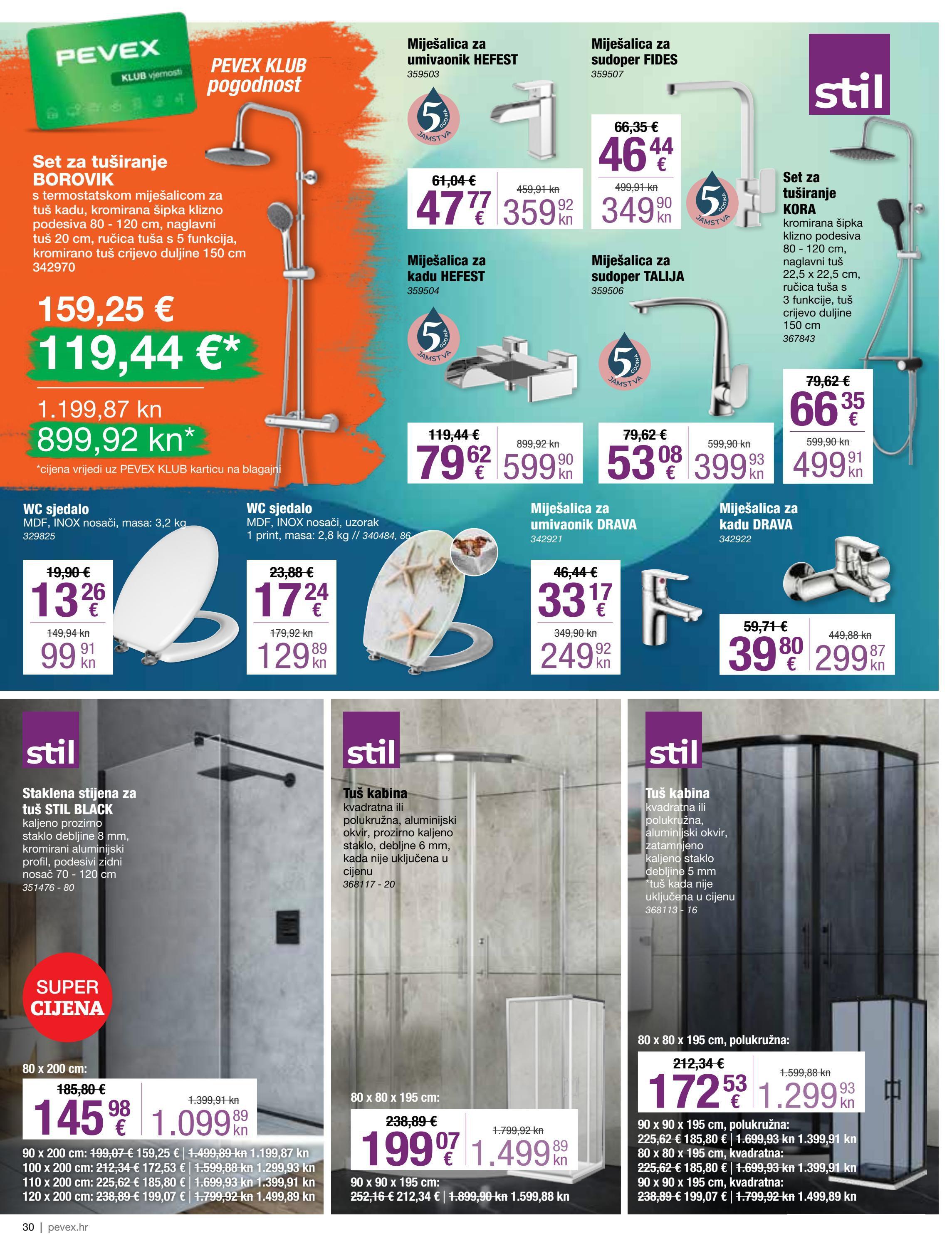 PEVEX
KLUB vjernosti

PEVEX KLUB pogodnost

Set za tuširanje BOROVIK
s termostatskom miješalicom za tuš kadu, kromirana šipka klizno podesiva 80 - 120 cm, naglavni tuš 20 cm, ručica tuša s 5 funkcija, kromirano tuš crijevo duljine 150 cm
342970

159,25 €
119,44 €*
1.199,87 kn
899,92 kn*
*cijena vrijedi uz PEVEX KLUB karticu na blagajni

Miješalica za umivaonik HEFEST
359503
5 GODINA JAMSTVA
61,04 €
47 77 €
459,91 kn
359 92 kn

Miješalica za sudoper FIDES
359507
66,35 €
46 44 €
499,91 kn
349 90 kn
5 GODINA JAMSTVA

stil

Set za tuširanje KORA
kromirana šipka klizno podesiva 80 - 120 cm, naglavni tuš 22,5 x 22,5 cm, ručica tuša s 3 funkcije, tuš crijevo duljine 150 cm
367843
79,62 €
66 35 €
599,90 kn
499 91 kn

Miješalica za kadu HEFEST
359504
5 GODINA JAMSTVA
119,44 €
79 62 €
899,92 kn
599 90 kn

Miješalica za sudoper TALIJA
359506
5 GODINA JAMSTVA
79,62 €
53 08 €
599,90 kn
399 93 kn

WC sjedalo
MDF, INOX nosači, masa: 3,2 kg
329825
19,90 €
13 26 €
149,94 kn
99 91 kn

WC sjedalo
MDF, INOX nosači, uzorak 1 print, masa: 2,8 kg // 340484, 86
23,88 €
17 24 €
179,92 kn
129 89 kn

Miješalica za umivaonik DRAVA
342921
46,44 €
33 17 €
349,90 kn
249 92 kn

Miješalica za kadu DRAVA
342922
59,71 €
39 80 €
449,88 kn
299 87 kn

stil
Staklena stijena za tuš STIL BLACK
kaljeno prozirno staklo debljine 8 mm, kromirani aluminijski profil, podesivi zidni nosač 70 - 120 cm
351476 - 80
SUPER CIJENA
80 x 200 cm:
185,80 €
145 98 €
1.399,91 kn
1.099 89 kn
90 x 200 cm: 199,07 € 159,25 € | 1.499,89 kn 1.199,87 kn
100 x 200 cm: 212,34 € 172,53 € | 1.599,88 kn 1.299,93 kn
110 x 200 cm: 225,62 € 185,80 € | 1.699,93 kn 1.399,91 kn
120 x 200 cm: 238,89 € 199,07 € | 1.799,92 kn 1.499,89 kn

stil
Tuš kabina
kvadratna ili polukružna, aluminijski okvir, prozirno kaljeno staklo, debljne 6 mm, kada nije uključena u cijenu
368117 - 20
80 x 80 x 195 cm:
238,89 €
199 07 €
1.799,92 kn
1.499 89 kn
90 x 90 x 195 cm:
252,16 € 212,34 € | 1.899,90 kn 1.599,88 kn

stil
Tuš kabina
kvadratna ili polukružna, aluminijski okvir, zatamnjeno kaljeno staklo debljine 5 mm
*tuš kada nije uključena u cijenu
368113 - 16
80 x 80 x 195 cm, polukružna:
212,34 €
172 53 €
1.599,88 kn
1.299 93 kn
90 x 90 x 195 cm, polukružna:
225,62 € 185,80 € | 1.699,93 kn 1.399,91 kn
80 x 80 x 195 cm, kvadratna:
225,62 € 185,80 € | 1.699,93 kn 1.399,91 kn
90 x 90 x 195 cm, kvadratna:
238,89 € 199,07 € | 1.799,92 kn 1.499,89 kn

30 | pevex.hr